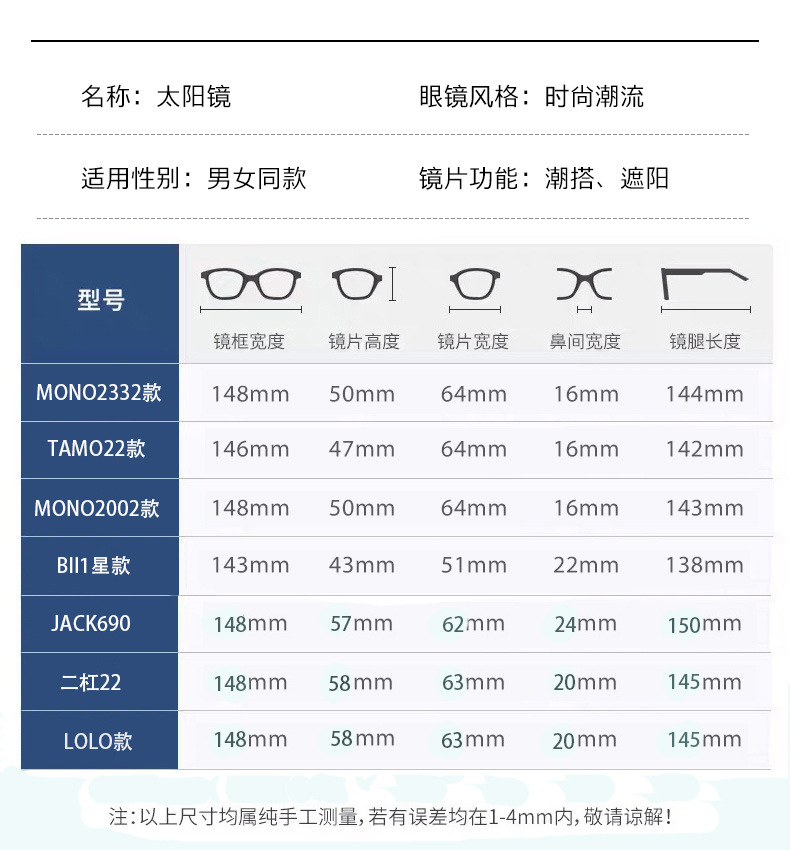 名称：太阳镜

眼镜风格：时尚潮流

适用性别：男女同款

镜片功能：潮搭、遮阳

| 型号 | 镜框宽度 | 镜片高度 | 镜片宽度 | 鼻间宽度 | 镜腿长度 |
|---|---|---|---|---|---|
| MONO2332款 | 148mm | 50mm | 64mm | 16mm | 144mm |
| TAMO22款 | 146mm | 47mm | 64mm | 16mm | 142mm |
| MONO2002款 | 148mm | 50mm | 64mm | 16mm | 143mm |
| BII1星款 | 143mm | 43mm | 51mm | 22mm | 138mm |
| JACK690 | 148mm | 57mm | 62mm | 24mm | 150mm |
| 二杠22 | 148mm | 58mm | 63mm | 20mm | 145mm |
| LOLO款 | 148mm | 58mm | 63mm | 20mm | 145mm |

注：以上尺寸均属纯手工测量，若有误差均在1-4mm内，敬请谅解！